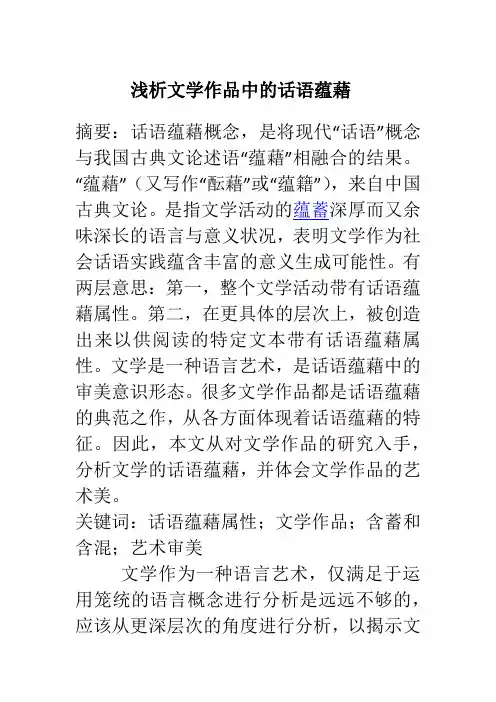 浅析文学作品中的话语蕴藉

摘要：话语蕴藉概念，是将现代“话语”概念与我国古典文论述语“蕴藉”相融合的结果。“蕴藉”（又写作“酝藉”或“蕴籍”），来自中国古典文论。是指文学活动的蕴蓄深厚而又余味深长的语言与意义状况，表明文学作为社会话语实践蕴含丰富的意义生成可能性。有两层意思：第一，整个文学活动带有话语蕴藉属性。第二，在更具体的层次上，被创造出来以供阅读的特定文本带有话语蕴藉属性。文学是一种语言艺术，是话语蕴藉中的审美意识形态。很多文学作品都是话语蕴藉的典范之作，从各方面体现着话语蕴藉的特征。因此，本文从对文学作品的研究入手，分析文学的话语蕴藉，并体会文学作品的艺术美。

关键词：话语蕴藉属性；文学作品；含蓄和含混；艺术审美

文学作为一种语言艺术，仅满足于运用笼统的语言概念进行分析是远远不够的，应该从更深层次的角度进行分析，以揭示文